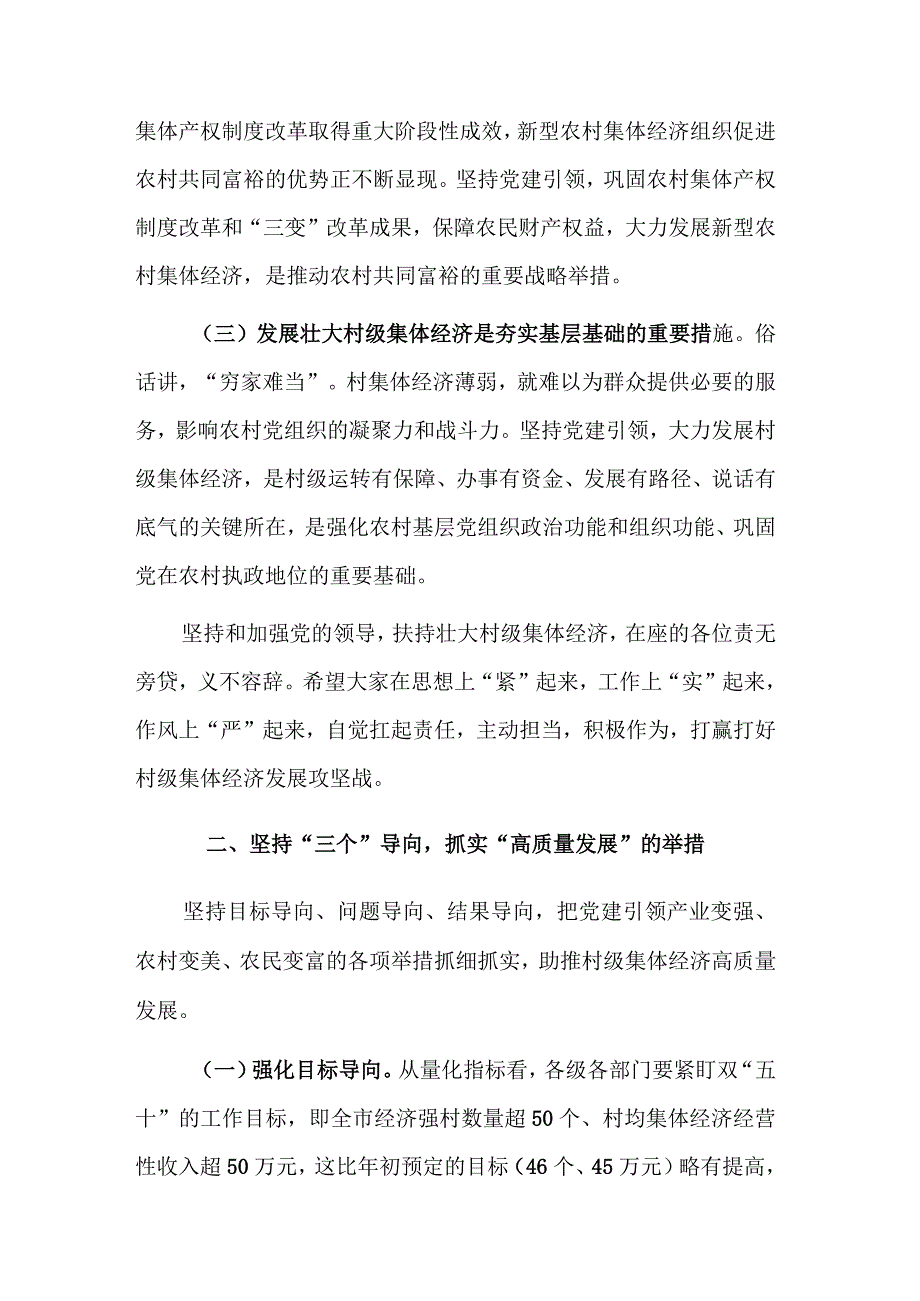 集体产权制度改革取得重大阶段性成效，新型农村集体经济组织促进农村共同富裕的优势正不断显现。坚持党建引领，巩固农村集体产权制度改革和“三变”改革成果，保障农民财产权益，大力发展新型农村集体经济，是推动农村共同富裕的重要战略举措。

（三）发展壮大村级集体经济是夯实基层基础的重要措施。俗话讲，“穷家难当”。村集体经济薄弱，就难以为群众提供必要的服务，影响农村党组织的凝聚力和战斗力。坚持党建引领，大力发展村级集体经济，是村级运转有保障、办事有资金、发展有路径、说话有底气的关键所在，是强化农村基层党组织政治功能和组织功能、巩固党在农村执政地位的重要基础。

坚持和加强党的领导，扶持壮大村级集体经济，在座的各位责无旁贷，义不容辞。希望大家在思想上“紧”起来，工作上“实”起来，作风上“严”起来，自觉扛起责任，主动担当，积极作为，打赢打好村级集体经济发展攻坚战。

二、坚持“三个”导向，抓实“高质量发展”的举措

坚持目标导向、问题导向、结果导向，把党建引领产业变强、农村变美、农民变富的各项举措抓细抓实，助推村级集体经济高质量发展。

（一）强化目标导向。从量化指标看，各级各部门要紧盯双“五十”的工作目标，即全市经济强村数量超50个、村均集体经济经营性收入超50万元，这比年初预定的目标（46个、45万元）略有提高，